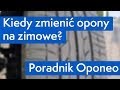 Kiedy zmienić opony na zimowe?

Poradnik Oponeo